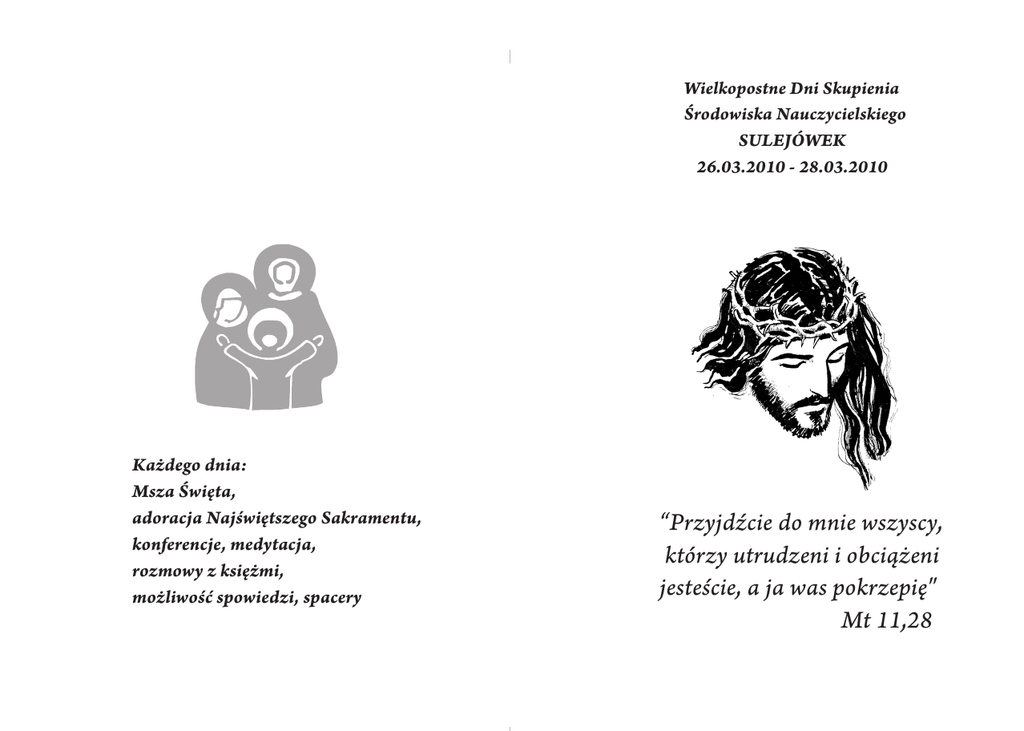 Każdego dnia:
Msza Święta,
adoracja Najświętszego Sakramentu,
konferencje, medytacja,
rozmowy z księżmi,
możliwość spowiedzi, spacery

Wielkopostne Dni Skupienia
Środowiska Nauczycielskiego
SULEJÓWEK
26.03.2010 - 28.03.2010

"Przyjdźcie do mnie wszyscy, którzy utrudzeni i obciążeni jesteście, a ja was pokrzepię"
Mt 11,28